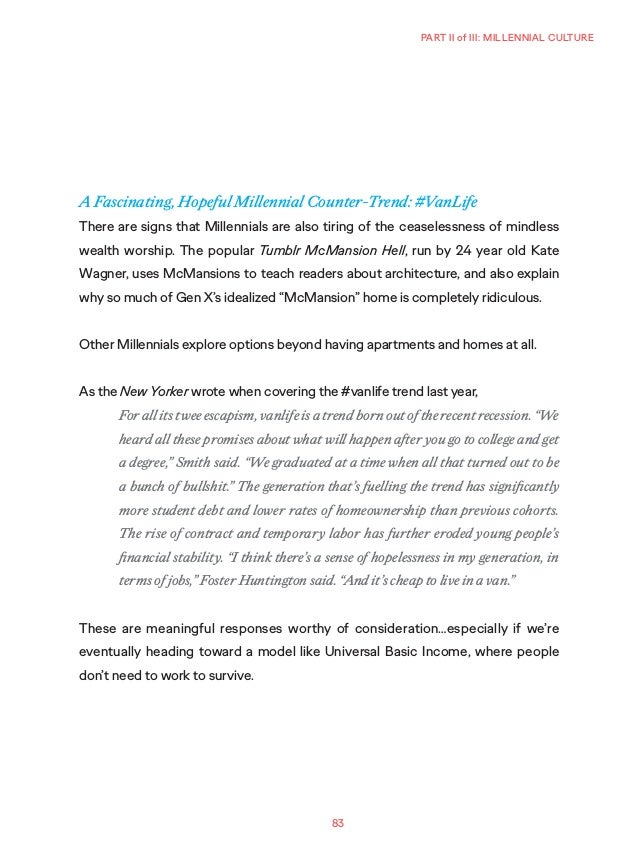 PART II of III: MILLENNIAL CULTURE

A Fascinating, Hopeful Millennial Counter-Trend: #VanLife

There are signs that Millennials are also tiring of the ceaselessness of mindless wealth worship. The popular Tumblr McMansion Hell, run by 24 year old Kate Wagner, uses McMansions to teach readers about architecture, and also explain why so much of Gen X's idealized "McMansion" home is completely ridiculous.

Other Millennials explore options beyond having apartments and homes at all.

As the New Yorker wrote when covering the #vanlife trend last year,

For all its twee escapism, vanlife is a trend born out of the recent recession. "We heard all these promises about what will happen after you go to college and get a degree," Smith said. "We graduated at a time when all that turned out to be a bunch of bullshit." The generation that's fuelling the trend has significantly more student debt and lower rates of homeownership than previous cohorts. The rise of contract and temporary labor has further eroded young people's financial stability. "I think there's a sense of hopelessness in my generation, in terms of jobs," Foster Huntington said. "And it's cheap to live in a van."

These are meaningful responses worthy of consideration...especially if we're eventually heading toward a model like Universal Basic Income, where people don't need to work to survive.

83